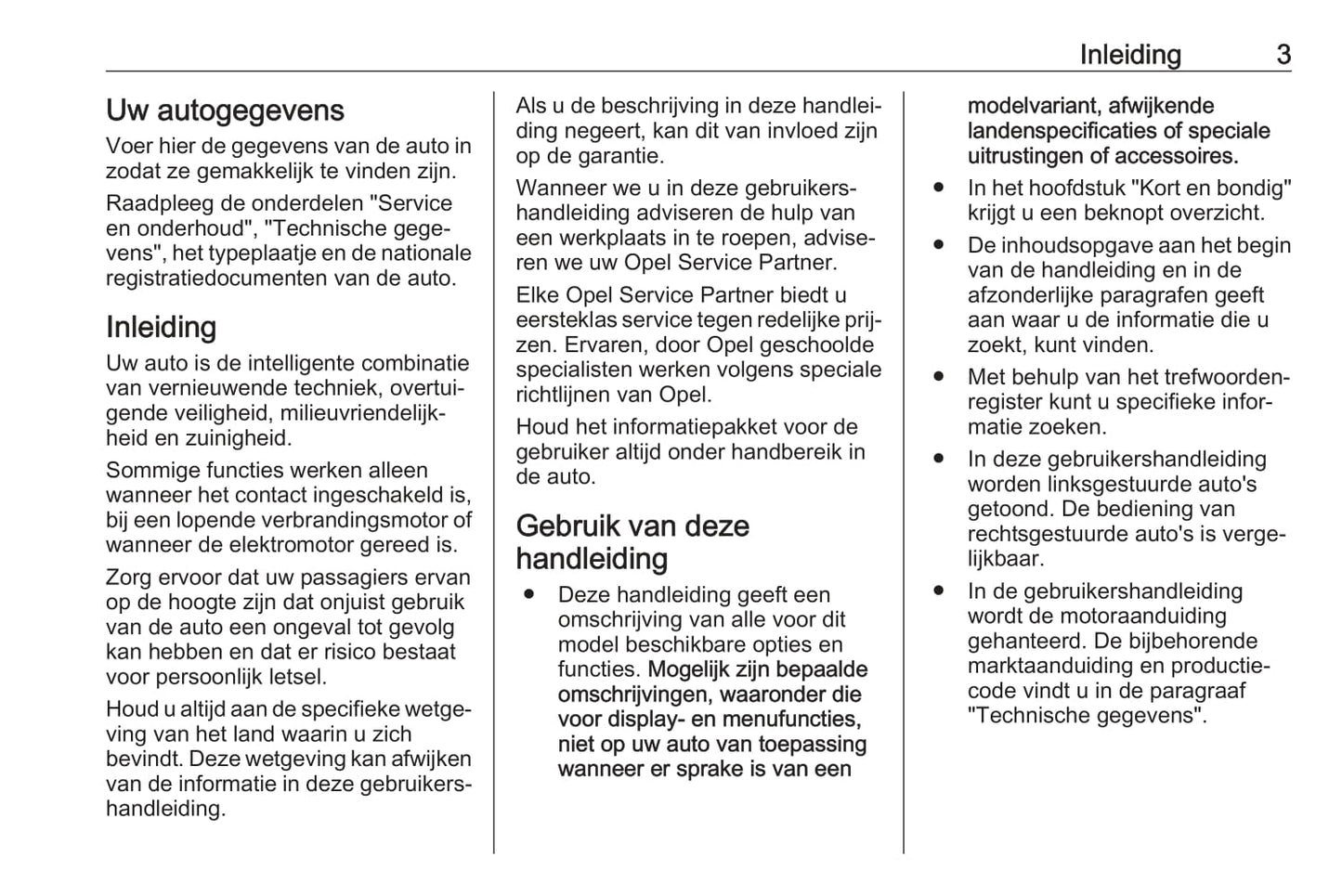 Inleiding 3

Uw autogegevens

Voer hier de gegevens van de auto in zodat ze gemakkelijk te vinden zijn.

Raadpleeg de onderdelen "Service en onderhoud", "Technische gegevens", het typeplaatje en de nationale registratiedocumenten van de auto.

Inleiding

Uw auto is de intelligente combinatie van vernieuwende techniek, overtuigende veiligheid, milieuvriendelijkheid en zuinigheid.

Sommige functies werken alleen wanneer het contact ingeschakeld is, bij een lopende verbrandingsmotor of wanneer de elektromotor gereed is.

Zorg ervoor dat uw passagiers ervan op de hoogte zijn dat onjuist gebruik van de auto een ongeval tot gevolg kan hebben en dat er risico bestaat voor persoonlijk letsel.

Houd u altijd aan de specifieke wetgeving van het land waarin u zich bevindt. Deze wetgeving kan afwijken van de informatie in deze gebruikershandleiding.

Als u de beschrijving in deze handleiding negeert, kan dit van invloed zijn op de garantie.

Wanneer we u in deze gebruikershandleiding adviseren de hulp van een werkplaats in te roepen, adviseren we uw Opel Service Partner.

Elke Opel Service Partner biedt u eersteklas service tegen redelijke prijzen. Ervaren, door Opel geschoolde specialisten werken volgens speciale richtlijnen van Opel.

Houd het informatiepakket voor de gebruiker altijd onder handbereik in de auto.

Gebruik van deze handleiding

● Deze handleiding geeft een omschrijving van alle voor dit model beschikbare opties en functies. Mogelijk zijn bepaalde omschrijvingen, waaronder die voor display- en menufuncties, niet op uw auto van toepassing wanneer er sprake is van een modelvariant, afwijkende landenspecificaties of speciale uitrustingen of accessoires.

● In het hoofdstuk "Kort en bondig" krijgt u een beknopt overzicht.

● De inhoudsopgave aan het begin van de handleiding en in de afzonderlijke paragrafen geeft aan waar u de informatie die u zoekt, kunt vinden.

● Met behulp van het trefwoordenregister kunt u specifieke informatie zoeken.

● In deze gebruikershandleiding worden linksgestuurde auto's getoond. De bediening van rechtsgestuurde auto's is vergelijkbaar.

● In de gebruikershandleiding wordt de motoraanduiding gehanteerd. De bijbehorende marktaanduiding en productiecode vindt u in de paragraaf "Technische gegevens".